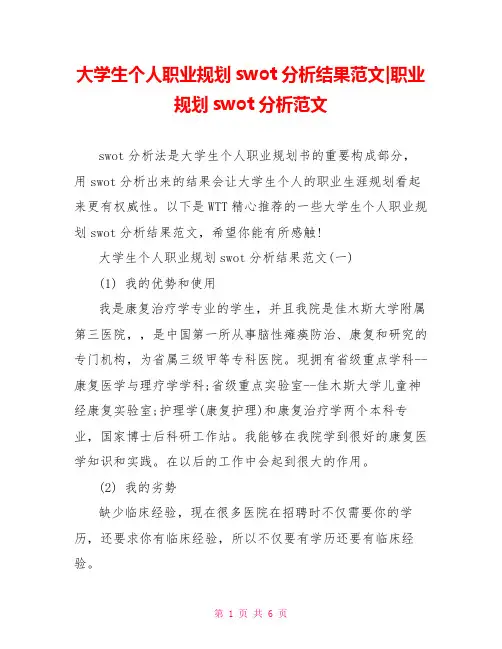 大学生个人职业规划 swot 分析结果范文|职业规划 swot 分析范文

swot 分析法是大学生个人职业规划书的重要构成部分，用 swot 分析出来的结果会让大学生个人的职业生涯规划看起来更有权威性。以下是 WTT 精心推荐的一些大学生个人职业规划 swot 分析结果范文，希望你能有所感触!

大学生个人职业规划 swot 分析结果范文(一)

(1) 我的优势和使用

我是康复治疗学专业的学生，并且我院是佳木斯大学附属第三医院，，是中国第一所从事脑性瘫痪防治、康复和研究的专门机构，为省属三级甲等专科医院。现拥有省级重点学科--康复医学与理疗学学科;省级重点实验室--佳木斯大学儿童神经康复实验室;护理学(康复护理)和康复治疗学两个本科专业，国家博士后科研工作站。我能够在我院学到很好的康复医学知识和实践。在以后的工作中会起到很大的作用。

(2) 我的劣势

缺少临床经验，现在很多医院在招聘时不仅需要你的学历，还要求你有临床经验，所以不仅要有学历还要有临床经验。

第 1 页 共 6 页